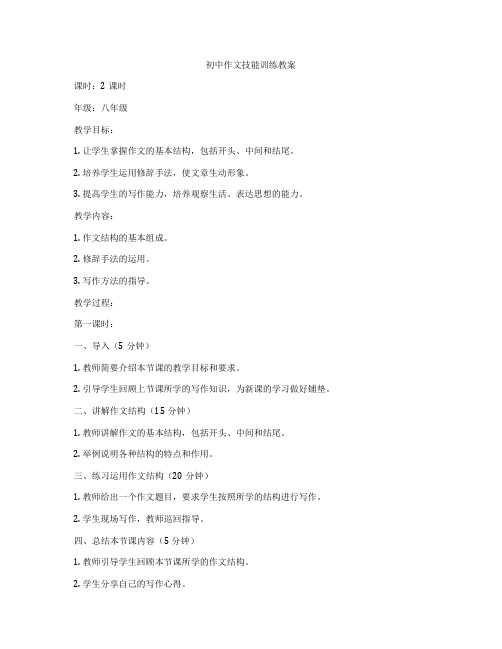 初中作文技能训练教案

课时：2 课时

年级：八年级

教学目标：

1. 让学生掌握作文的基本结构，包括开头、中间和结尾。

2. 培养学生运用修辞手法，使文章生动形象。

3. 提高学生的写作能力，培养观察生活、表达思想的能力。

教学内容：

1. 作文结构的基本组成。

2. 修辞手法的运用。

3. 写作方法的指导。

教学过程：

第一课时：

一、导入（5 分钟）

1. 教师简要介绍本节课的教学目标和要求。

2. 引导学生回顾上节课所学的写作知识，为新课的学习做好铺垫。

二、讲解作文结构（15 分钟）

1. 教师讲解作文的基本结构，包括开头、中间和结尾。

2. 举例说明各种结构的特点和作用。

三、练习运用作文结构（20 分钟）

1. 教师给出一个作文题目，要求学生按照所学的结构进行写作。

2. 学生现场写作，教师巡回指导。

四、总结本节课内容（5 分钟）

1. 教师引导学生回顾本节课所学的作文结构。

2. 学生分享自己的写作心得。